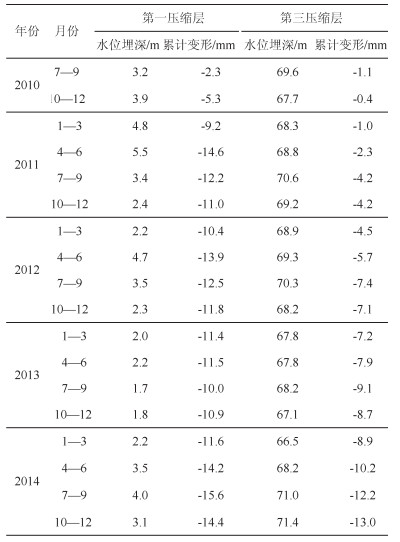 | 年份 | 月份 | 第一压缩层 水位埋深/m | 第一压缩层 累计变形/mm | 第三压缩层 水位埋深/m | 第三压缩层 累计变形/mm |
|---|---|---|---|---|---|
| 2010 | 7—9 | 3.2 | -2.3 | 69.6 | -1.1 |
| | 10—12 | 3.9 | -5.3 | 67.7 | -0.4 |
| 2011 | 1—3 | 4.8 | -9.2 | 68.3 | -1.0 |
| | 4—6 | 5.5 | -14.6 | 68.8 | -2.3 |
| | 7—9 | 3.4 | -12.2 | 70.6 | -4.2 |
| | 10—12 | 2.4 | -11.0 | 69.2 | -4.2 |
| 2012 | 1—3 | 2.2 | -10.4 | 68.9 | -4.5 |
| | 4—6 | 4.7 | -13.9 | 69.3 | -5.7 |
| | 7—9 | 3.5 | -12.5 | 70.3 | -7.4 |
| | 10—12 | 2.3 | -11.8 | 68.2 | -7.1 |
| 2013 | 1—3 | 2.0 | -11.4 | 67.8 | -7.2 |
| | 4—6 | 2.2 | -11.5 | 67.8 | -7.9 |
| | 7—9 | 1.7 | -10.0 | 68.2 | -9.1 |
| | 10—12 | 1.8 | -10.9 | 67.1 | -8.7 |
| 2014 | 1—3 | 2.2 | -11.6 | 66.5 | -8.9 |
| | 4—6 | 3.5 | -14.2 | 68.2 | -10.2 |
| | 7—9 | 4.0 | -15.6 | 71.0 | -12.2 |
| | 10—12 | 3.1 | -14.4 | 71.4 | -13.0 |